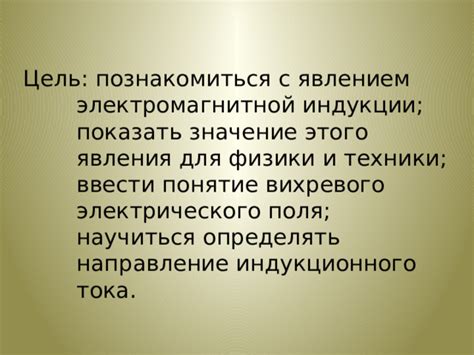 Цель: познакомиться с явлением электромагнитной индукции; показать значение этого явления для физики и техники; ввести понятие вихревого электрического поля; научиться определять направление индукционного тока.